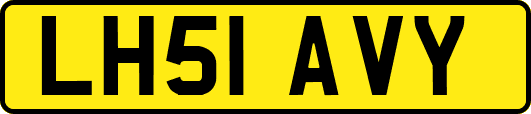 LH51 AVY